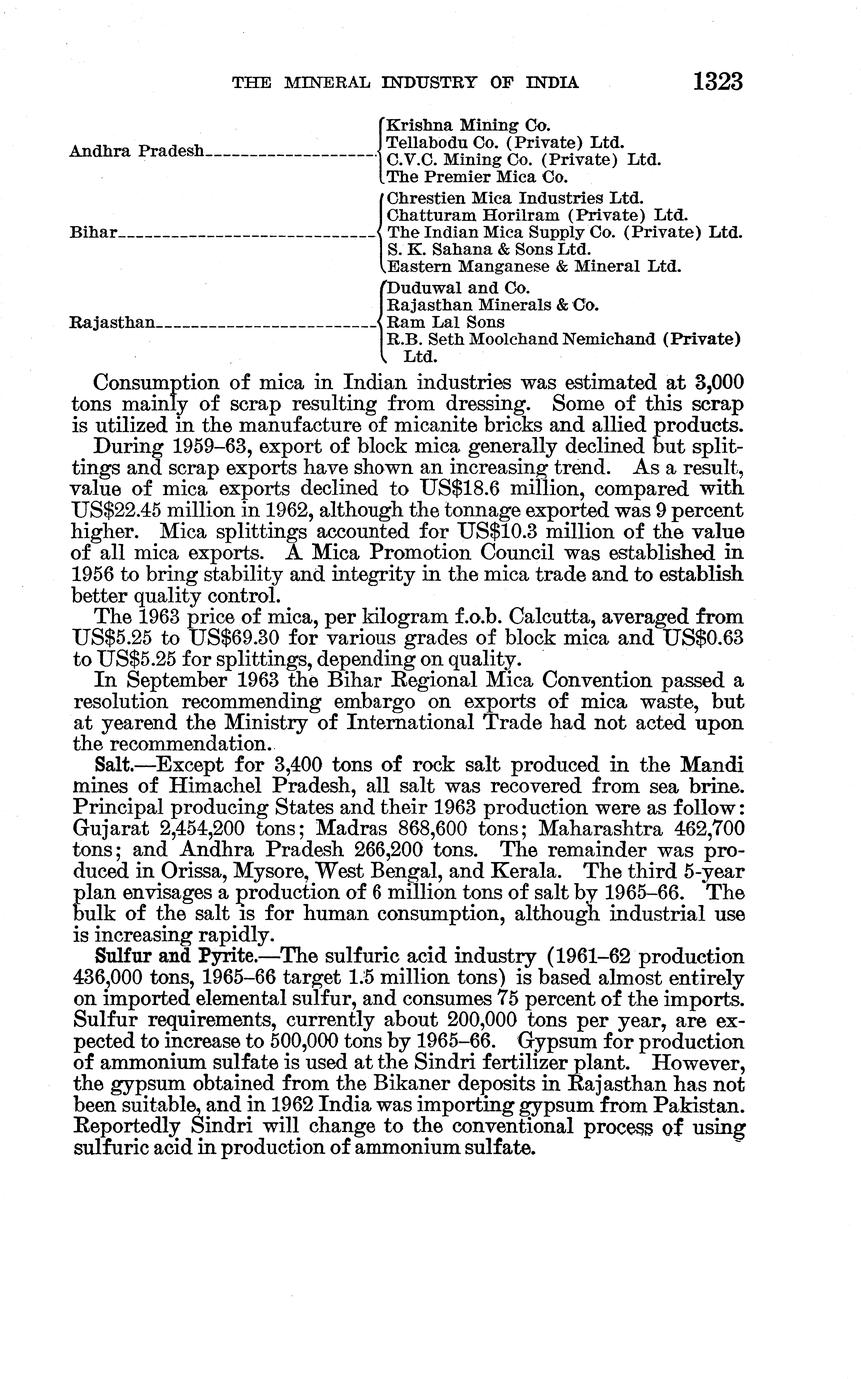 THE MINERAL INDUSTRY OF INDIA 1323

Andhra Pradesh
Krishna Mining Co.
Tellabodu Co. (Private) Ltd.
C.V.C. Mining Co. (Private) Ltd.
The Premier Mica Co.

Bihar
Chrestien Mica Industries Ltd.
Chatturam Horilram (Private) Ltd.
The Indian Mica Supply Co. (Private) Ltd.
S. K. Sahana & Sons Ltd.
Eastern Manganese & Mineral Ltd.

Rajasthan
Duduwal and Co.
Rajasthan Minerals & Co.
Ram Lal Sons
R.B. Seth Moolchand Nemichand (Private) Ltd.

Consumption of mica in Indian industries was estimated at 3,000 tons mainly of scrap resulting from dressing. Some of this scrap is utilized in the manufacture of micanite bricks and allied products.

During 1959–63, export of block mica generally declined but splittings and scrap exports have shown an increasing trend. As a result, value of mica exports declined to US$18.6 million, compared with US$22.45 million in 1962, although the tonnage exported was 9 percent higher. Mica splittings accounted for US$10.3 million of the value of all mica exports. A Mica Promotion Council was established in 1956 to bring stability and integrity in the mica trade and to establish better quality control.

The 1963 price of mica, per kilogram f.o.b. Calcutta, averaged from US$5.25 to US$69.30 for various grades of block mica and US$0.63 to US$5.25 for splittings, depending on quality.

In September 1963 the Bihar Regional Mica Convention passed a resolution recommending embargo on exports of mica waste, but at yearend the Ministry of International Trade had not acted upon the recommendation.

Salt.—Except for 3,400 tons of rock salt produced in the Mandi mines of Himachel Pradesh, all salt was recovered from sea brine. Principal producing States and their 1963 production were as follow: Gujarat 2,454,200 tons; Madras 868,600 tons; Maharashtra 462,700 tons; and Andhra Pradesh 266,200 tons. The remainder was produced in Orissa, Mysore, West Bengal, and Kerala. The third 5-year plan envisages a production of 6 million tons of salt by 1965–66. The bulk of the salt is for human consumption, although industrial use is increasing rapidly.

Sulfur and Pyrite.—The sulfuric acid industry (1961–62 production 436,000 tons, 1965–66 target 1.5 million tons) is based almost entirely on imported elemental sulfur, and consumes 75 percent of the imports. Sulfur requirements, currently about 200,000 tons per year, are expected to increase to 500,000 tons by 1965–66. Gypsum for production of ammonium sulfate is used at the Sindri fertilizer plant. However, the gypsum obtained from the Bikaner deposits in Rajasthan has not been suitable, and in 1962 India was importing gypsum from Pakistan. Reportedly Sindri will change to the conventional process of using sulfuric acid in production of ammonium sulfate.